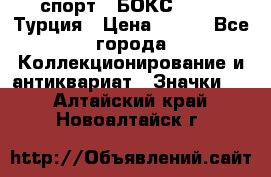 спорт БОКС Турция Цена Все города Коллекционирование и антиквариат Значки

Алтайский край Новоалтайск г

http://Объявлений.сайт